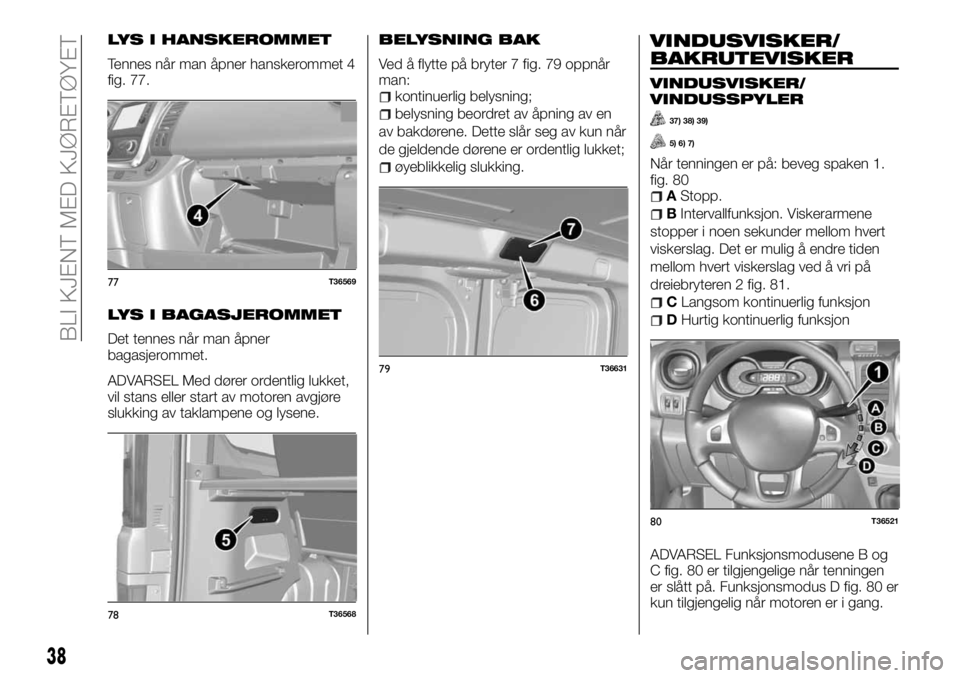 BLI KJENT MED KJØRETØYET

LYS I HANSKEROMMET

Tennes når man åpner hanskerommet 4 fig. 77.

4

77 T36569

LYS I BAGASJEROMMET

Det tennes når man åpner bagasjerommet.

ADVARSEL Med dører ordentlig lukket, vil stans eller start av motoren avgjøre slukking av taklampene og lysene.

5

78 T36568

BELYSNING BAK

Ved å flytte på bryter 7 fig. 79 oppnår man:

kontinuerlig belysning;

belysning beordret av åpning av en av bakdørene. Dette slår seg av kun når de gjeldende dørene er ordentlig lukket;

øyeblikkelig slukking.

7

6

79 T36631

VINDUSVISKER/ BAKRUTEVISKER

VINDUSVISKER/ VINDUSSPYLER

37) 38) 39)

5) 6) 7)

Når tenningen er på: beveg spaken 1. fig. 80

A Stopp.

B Intervallfunksjon. Viskerarmene stopper i noen sekunder mellom hvert viskerslag. Det er mulig å endre tiden mellom hvert viskerslag ved å vri på dreiebryteren 2 fig. 81.

C Langsom kontinuerlig funksjon

D Hurtig kontinuerlig funksjon

1

A

B

C

D

80 T36521

ADVARSEL Funksjonsmodusene B og C fig. 80 er tilgjengelige når tenningen er slått på. Funksjonsmodus D fig. 80 er kun tilgjengelig når motoren er i gang.

38

carmanualsonline.info